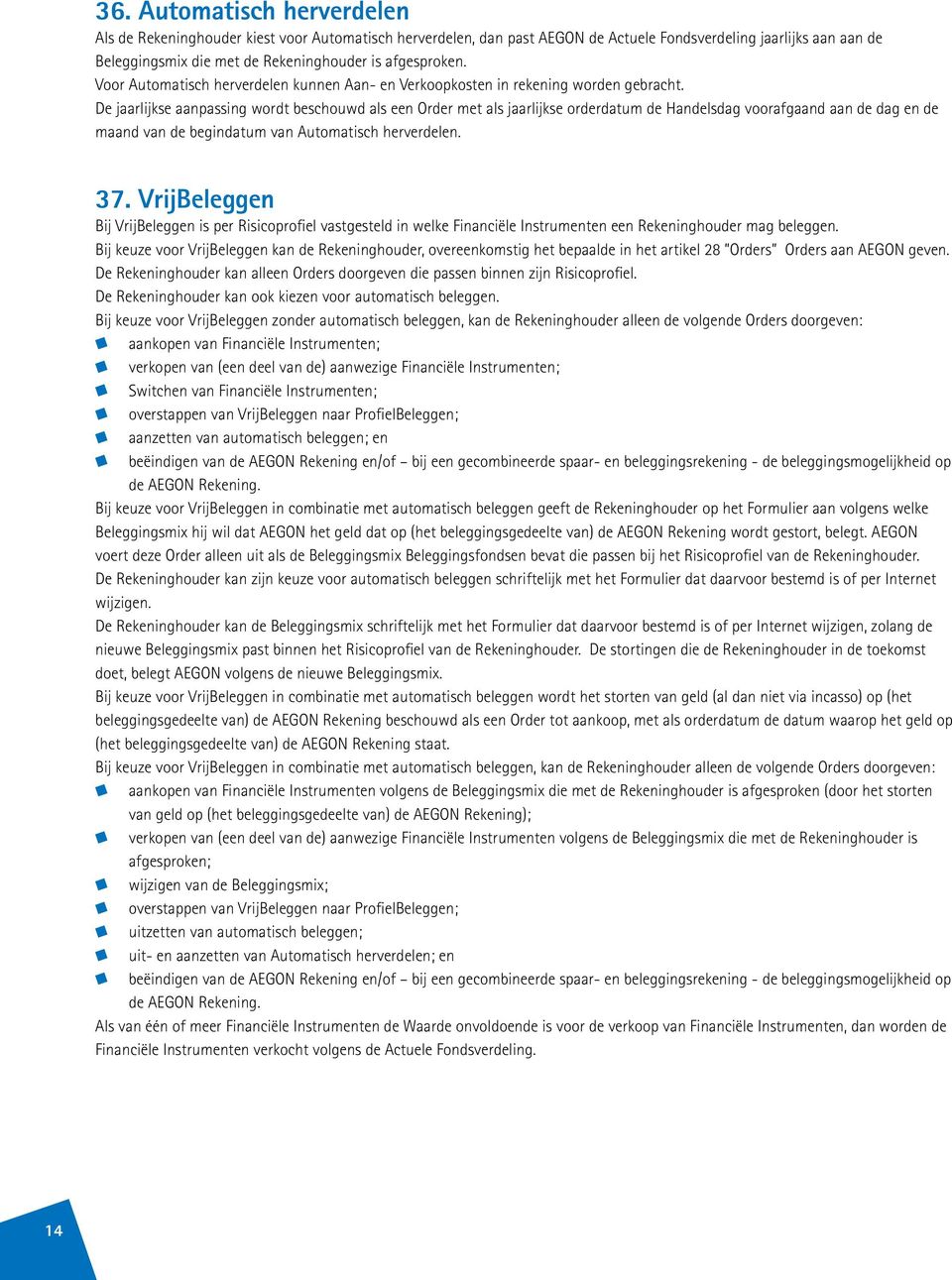 36. Automatisch herverdelen

Als de Rekeninghouder kiest voor Automatisch herverdelen, dan past AEGON de Actuele Fondsverdeling jaarlijks aan aan de Beleggingsmix die met de Rekeninghouder is afgesproken.
Voor Automatisch herverdelen kunnen Aan- en Verkoopkosten in rekening worden gebracht.
De jaarlijkse aanpassing wordt beschouwd als een Order met als jaarlijkse orderdatum de Handelsdag voorafgaand aan de dag en de maand van de begindatum van Automatisch herverdelen.

37. VrijBeleggen

Bij VrijBeleggen is per Risicoprofiel vastgesteld in welke Financiële Instrumenten een Rekeninghouder mag beleggen.
Bij keuze voor VrijBeleggen kan de Rekeninghouder, overeenkomstig het bepaalde in het artikel 28 "Orders" Orders aan AEGON geven.
De Rekeninghouder kan alleen Orders doorgeven die passen binnen zijn Risicoprofiel.
De Rekeninghouder kan ook kiezen voor automatisch beleggen.
Bij keuze voor VrijBeleggen zonder automatisch beleggen, kan de Rekeninghouder alleen de volgende Orders doorgeven:
aankopen van Financiële Instrumenten;
verkopen van (een deel van de) aanwezige Financiële Instrumenten;
Switchen van Financiële Instrumenten;
overstappen van VrijBeleggen naar ProfielBeleggen;
aanzetten van automatisch beleggen; en
beëindigen van de AEGON Rekening en/of – bij een gecombineerde spaar- en beleggingsrekening - de beleggingsmogelijkheid op de AEGON Rekening.
Bij keuze voor VrijBeleggen in combinatie met automatisch beleggen geeft de Rekeninghouder op het Formulier aan volgens welke Beleggingsmix hij wil dat AEGON het geld dat op (het beleggingsgedeelte van) de AEGON Rekening wordt gestort, belegt. AEGON voert deze Order alleen uit als de Beleggingsmix Beleggingsfondsen bevat die passen bij het Risicoprofiel van de Rekeninghouder.
De Rekeninghouder kan zijn keuze voor automatisch beleggen schriftelijk met het Formulier dat daarvoor bestemd is of per Internet wijzigen.
De Rekeninghouder kan de Beleggingsmix schriftelijk met het Formulier dat daarvoor bestemd is of per Internet wijzigen, zolang de nieuwe Beleggingsmix past binnen het Risicoprofiel van de Rekeninghouder. De stortingen die de Rekeninghouder in de toekomst doet, belegt AEGON volgens de nieuwe Beleggingsmix.
Bij keuze voor VrijBeleggen in combinatie met automatisch beleggen wordt het storten van geld (al dan niet via incasso) op (het beleggingsgedeelte van) de AEGON Rekening beschouwd als een Order tot aankoop, met als orderdatum de datum waarop het geld op (het beleggingsgedeelte van) de AEGON Rekening staat.
Bij keuze voor VrijBeleggen in combinatie met automatisch beleggen, kan de Rekeninghouder alleen de volgende Orders doorgeven:
aankopen van Financiële Instrumenten volgens de Beleggingsmix die met de Rekeninghouder is afgesproken (door het storten van geld op (het beleggingsgedeelte van) de AEGON Rekening);
verkopen van (een deel van de) aanwezige Financiële Instrumenten volgens de Beleggingsmix die met de Rekeninghouder is afgesproken;
wijzigen van de Beleggingsmix;
overstappen van VrijBeleggen naar ProfielBeleggen;
uitzetten van automatisch beleggen;
uit- en aanzetten van Automatisch herverdelen; en
beëindigen van de AEGON Rekening en/of – bij een gecombineerde spaar- en beleggingsrekening - de beleggingsmogelijkheid op de AEGON Rekening.
Als van één of meer Financiële Instrumenten de Waarde onvoldoende is voor de verkoop van Financiële Instrumenten, dan worden de Financiële Instrumenten verkocht volgens de Actuele Fondsverdeling.

14